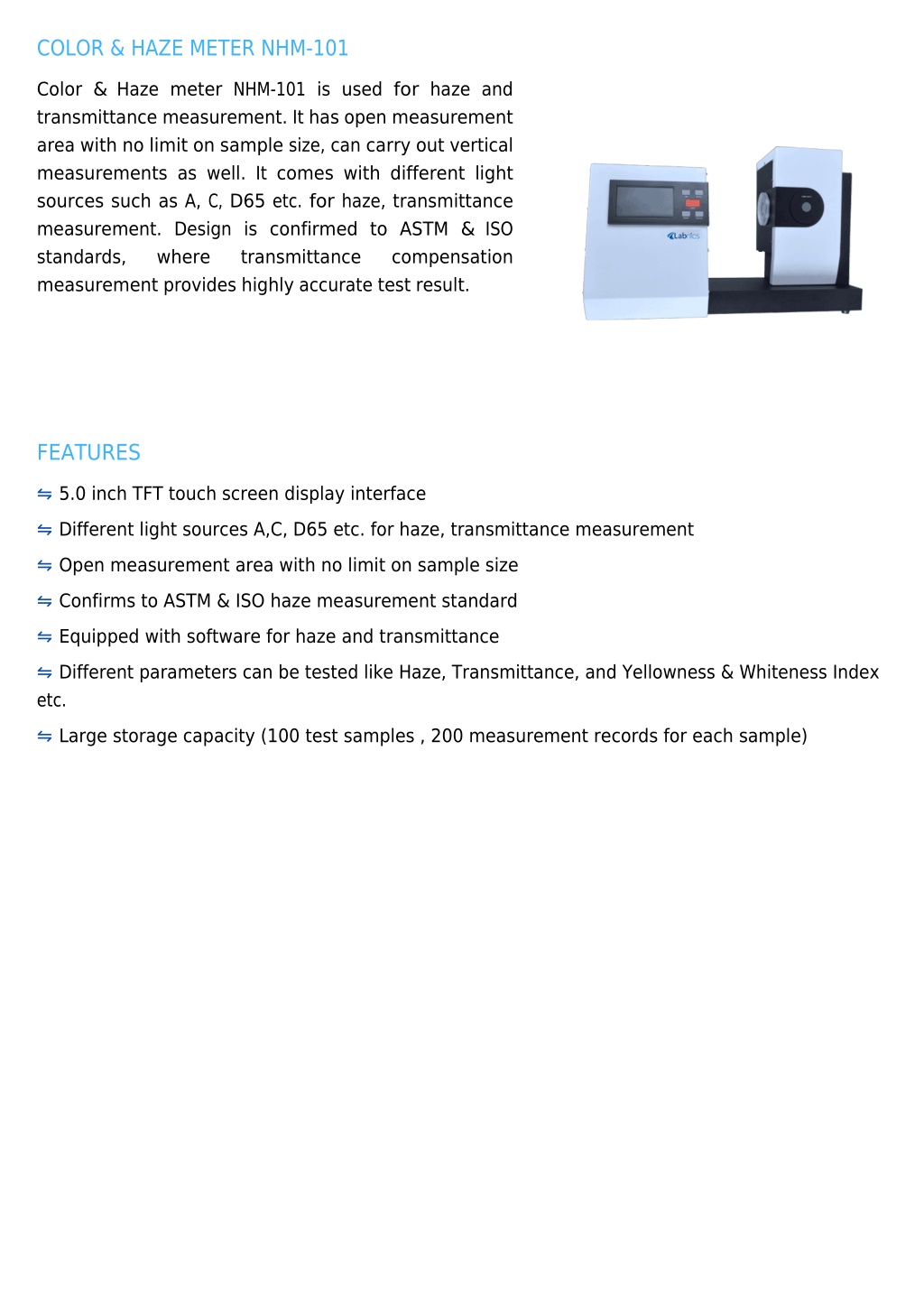 COLOR & HAZE METER NHM-101

Color & Haze meter NHM-101 is used for haze and transmittance measurement. It has open measurement area with no limit on sample size, can carry out vertical measurements as well. It comes with different light sources such as A, C, D65 etc. for haze, transmittance measurement. Design is confirmed to ASTM & ISO standards, where transmittance compensation measurement provides highly accurate test result.

Labtics

FEATURES

⇋ 5.0 inch TFT touch screen display interface

⇋ Different light sources A,C, D65 etc. for haze, transmittance measurement

⇋ Open measurement area with no limit on sample size

⇋ Confirms to ASTM & ISO haze measurement standard

⇋ Equipped with software for haze and transmittance

⇋ Different parameters can be tested like Haze, Transmittance, and Yellowness & Whiteness Index etc.

⇋ Large storage capacity (100 test samples , 200 measurement records for each sample)